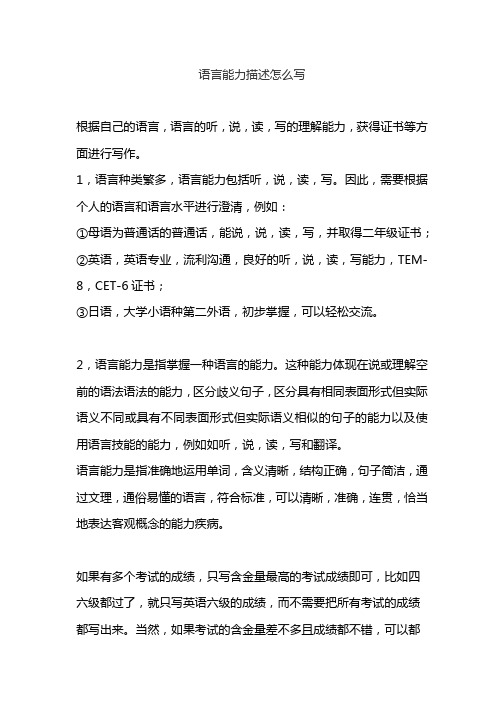 语言能力描述怎么写

根据自己的语言，语言的听，说，读，写的理解能力，获得证书等方面进行写作。

1，语言种类繁多，语言能力包括听，说，读，写。因此，需要根据个人的语言和语言水平进行澄清，例如：

①母语为普通话的普通话，能说，说，读，写，并取得二年级证书；

②英语，英语专业，流利沟通，良好的听，说，读，写能力，TEM-8，CET-6 证书；

③日语，大学小语种第二外语，初步掌握，可以轻松交流。

2，语言能力是指掌握一种语言的能力。这种能力体现在说或理解空前的语法语法的能力，区分歧义句子，区分具有相同表面形式但实际语义不同或具有不同表面形式但实际语义相似的句子的能力以及使用语言技能的能力，例如如听，说，读，写和翻译。

语言能力是指准确地运用单词，含义清晰，结构正确，句子简洁，通过文理，通俗易懂的语言，符合标准，可以清晰，准确，连贯，恰当地表达客观概念的能力疾病。

如果有多个考试的成绩，只写含金量最高的考试成绩即可，比如四六级都过了，就只写英语六级的成绩，而不需要把所有考试的成绩都写出来。当然，如果考试的含金量差不多且成绩都不错，可以都